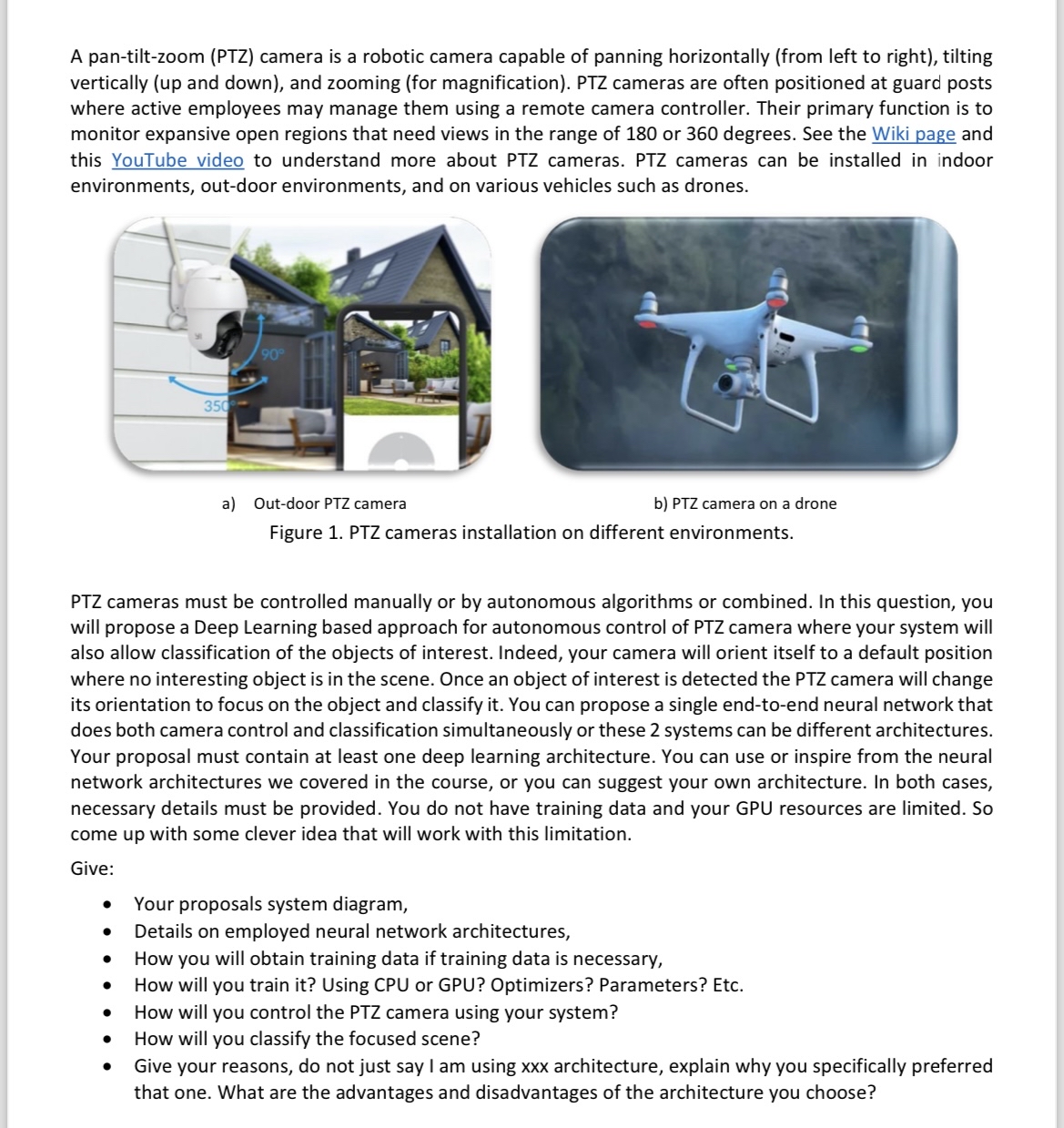 A pan-tilt-zoom (PTZ) camera is a robotic camera capable of panning horizontally (from left to right), tilting vertically (up and down), and zooming (for magnification). PTZ cameras are often positioned at guard posts where active employees may manage them using a remote camera controller. Their primary function is to monitor expansive open regions that need views in the range of 180 or 360 degrees. See the Wiki page and this YouTube video to understand more about PTZ cameras. PTZ cameras can be installed in indoor environments, out-door environments, and on various vehicles such as drones.

90°

350°

a) Out-door PTZ camera

b) PTZ camera on a drone

Figure 1. PTZ cameras installation on different environments.

PTZ cameras must be controlled manually or by autonomous algorithms or combined. In this question, you will propose a Deep Learning based approach for autonomous control of PTZ camera where your system will also allow classification of the objects of interest. Indeed, your camera will orient itself to a default position where no interesting object is in the scene. Once an object of interest is detected the PTZ camera will change its orientation to focus on the object and classify it. You can propose a single end-to-end neural network that does both camera control and classification simultaneously or these 2 systems can be different architectures. Your proposal must contain at least one deep learning architecture. You can use or inspire from the neural network architectures we covered in the course, or you can suggest your own architecture. In both cases, necessary details must be provided. You do not have training data and your GPU resources are limited. So come up with some clever idea that will work with this limitation.

Give:

• Your proposals system diagram,
• Details on employed neural network architectures,
• How you will obtain training data if training data is necessary,
• How will you train it? Using CPU or GPU? Optimizers? Parameters? Etc.
• How will you control the PTZ camera using your system?
• How will you classify the focused scene?
• Give your reasons, do not just say I am using xxx architecture, explain why you specifically preferred that one. What are the advantages and disadvantages of the architecture you choose?